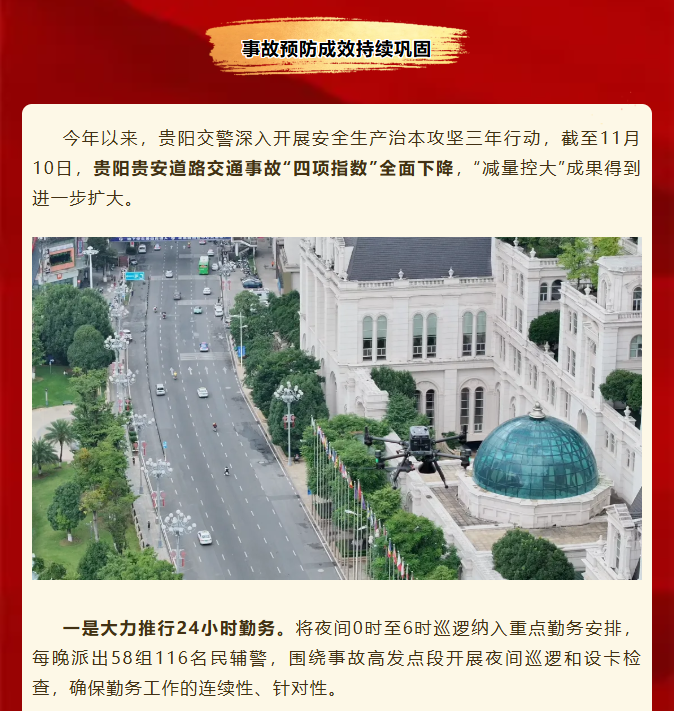 事故预防成效持续巩固

今年以来，贵阳交警深入开展安全生产治本攻坚三年行动，截至11月10日，贵阳贵安道路交通事故“四项指数”全面下降，“减量控大”成果得到进一步扩大。

一是大力推行24小时勤务。将夜间0时至6时巡逻纳入重点勤务安排，每晚派出58组116名民辅警，围绕事故高发点段开展夜间巡逻和设卡检查，确保勤务工作的连续性、针对性。